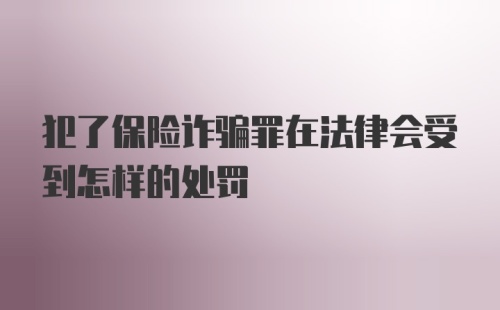 犯了保险诈骗罪在法律会受到怎样的处罚